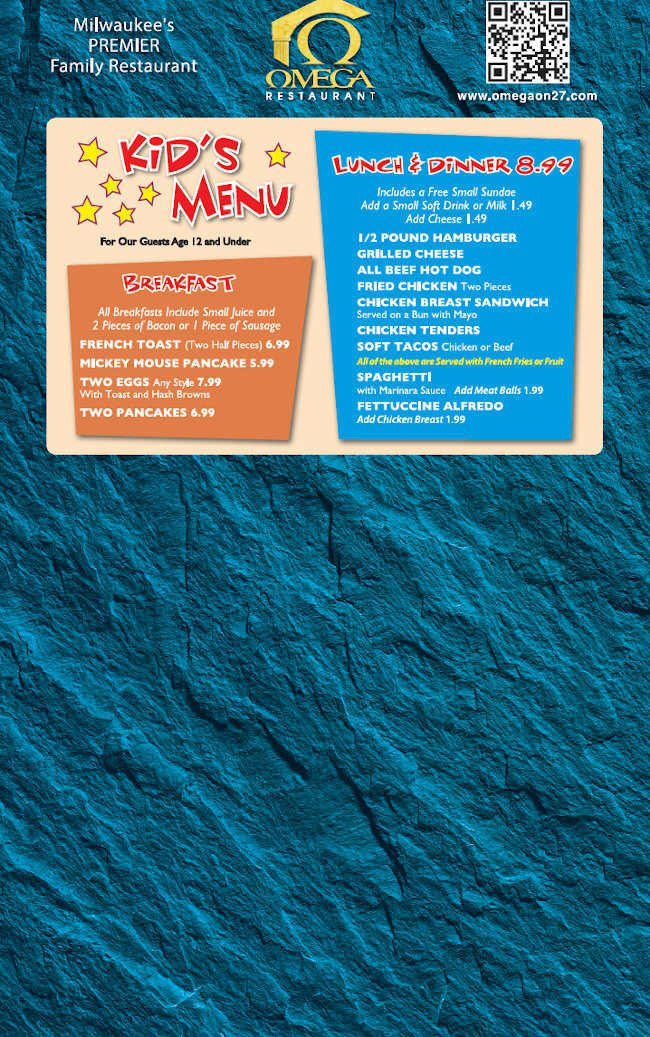 Milwaukee's
PREMIER
Family Restaurant

OMEGA
RESTAURANT

www.omegaon27.com

KID'S MENU
For Our Guests Age 12 and Under

BREAKFAST
All Breakfasts Include Small Juice and 2 Pieces of Bacon or 1 Piece of Sausage
FRENCH TOAST (Two Half Pieces) 6.99
MICKEY MOUSE PANCAKE 5.99
TWO EGGS Any Style 7.99
With Toast and Hash Browns
TWO PANCAKES 6.99

LUNCH & DINNER 8.99
Includes a Free Small Sundae
Add a Small Soft Drink or Milk 1.49
Add Cheese 1.49
1/2 POUND HAMBURGER
GRILLED CHEESE
ALL BEEF HOT DOG
FRIED CHICKEN Two Pieces
CHICKEN BREAST SANDWICH
Served on a Bun with Mayo
CHICKEN TENDERS
SOFT TACOS Chicken or Beef
All of the above are Served with French Fries or Fruit
SPAGHETTI
with Marinara Sauce Add Meat Balls 1.99
FETTUCCINE ALFREDO
Add Chicken Breast 1.99